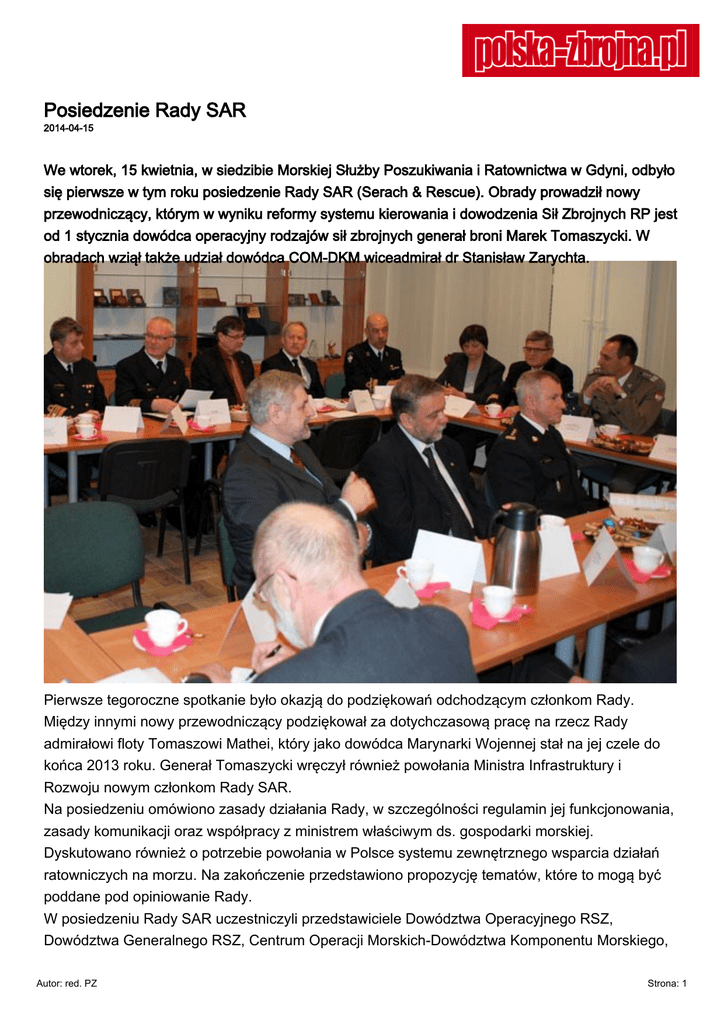 polska-zbrojna.pl

Posiedzenie Rady SAR
2014-04-15

We wtorek, 15 kwietnia, w siedzibie Morskiej Służby Poszukiwania i Ratownictwa w Gdyni, odbyło się pierwsze w tym roku posiedzenie Rady SAR (Serach & Rescue). Obrady prowadził nowy przewodniczący, którym w wyniku reformy systemu kierowania i dowodzenia Sił Zbrojnych RP jest od 1 stycznia dowódca operacyjny rodzajów sił zbrojnych generał broni Marek Tomaszycki. W obradach wziął także udział dowódca COM-DKM wiceadmirał dr Stanisław Zarychta.

Pierwsze tegoroczne spotkanie było okazją do podziękowań odchodzącym członkom Rady. Między innymi nowy przewodniczący podziękował za dotychczasową pracę na rzecz Rady admirałowi floty Tomaszowi Mathei, który jako dowódca Marynarki Wojennej stał na jej czele do końca 2013 roku. Generał Tomaszycki wręczył również powołania Ministra Infrastruktury i Rozwoju nowym członkom Rady SAR.
Na posiedzeniu omówiono zasady działania Rady, w szczególności regulamin jej funkcjonowania, zasady komunikacji oraz współpracy z ministrem właściwym ds. gospodarki morskiej. Dyskutowano również o potrzebie powołania w Polsce systemu zewnętrznego wsparcia działań ratowniczych na morzu. Na zakończenie przedstawiono propozycję tematów, które to mogą być poddane pod opiniowanie Rady.
W posiedzeniu Rady SAR uczestniczyli przedstawiciele Dowództwa Operacyjnego RSZ, Dowództwa Generalnego RSZ, Centrum Operacji Morskich-Dowództwa Komponentu Morskiego,

Autor: red. PZ
Strona: 1